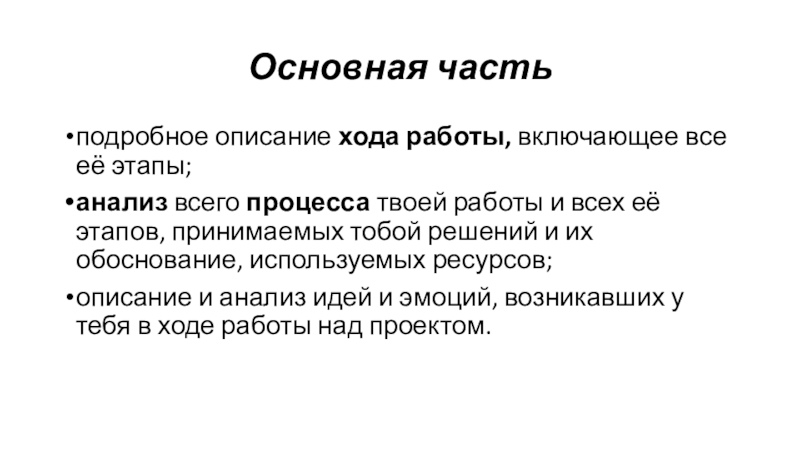 Основная часть

•подробное описание хода работы, включающее все её этапы;

•анализ всего процесса твоей работы и всех её этапов, принимаемых тобой решений и их обоснование, используемых ресурсов;

•описание и анализ идей и эмоций, возникавших у тебя в ходе работы над проектом.